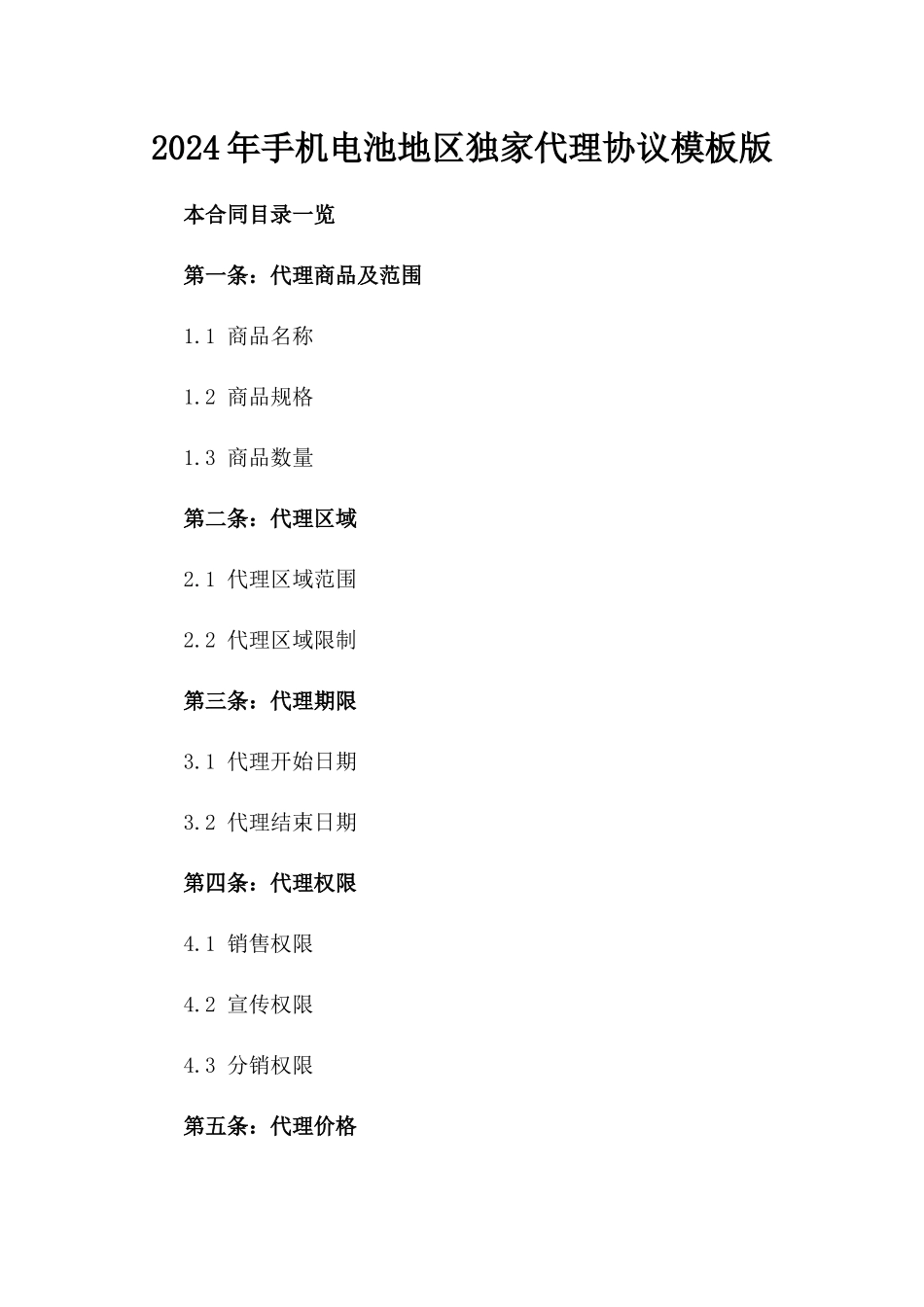 2024年手机电池地区独家代理协议模板版

本合同目录一览

第一条：代理商品及范围

1.1 商品名称

1.2 商品规格

1.3 商品数量

第二条：代理区域

2.1 代理区域范围

2.2 代理区域限制

第三条：代理期限

3.1 代理开始日期

3.2 代理结束日期

第四条：代理权限

4.1 销售权限

4.2 宣传权限

4.3 分销权限

第五条：代理价格